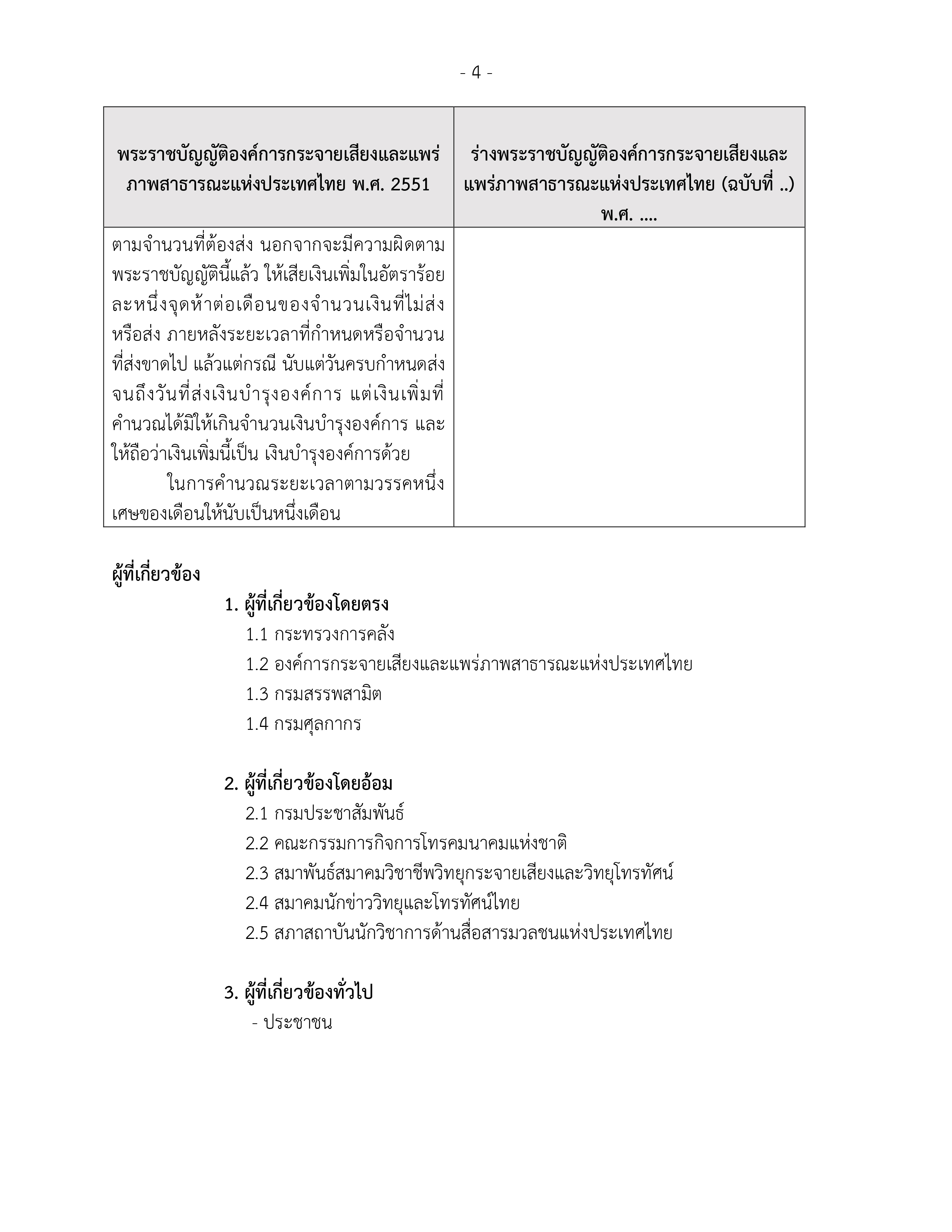 - 4 -

| พระราชบัญญัติองค์การกระจายเสียงและแพร่ภาพสาธารณะแห่งประเทศไทย พ.ศ. 2551 | ร่างพระราชบัญญัติองค์การกระจายเสียงและแพร่ภาพสาธารณะแห่งประเทศไทย (ฉบับที่ ..) พ.ศ. .... |
|---|---|
| ตามจำนวนที่ต้องส่ง นอกจากจะมีความผิดตามพระราชบัญญัตินี้แล้ว ให้เสียเงินเพิ่มในอัตราร้อยละหนึ่งจุดห้าต่อเดือนของจำนวนเงินที่ไม่ส่งหรือส่ง ภายหลังระยะเวลาที่กำหนดหรือจำนวนที่ส่งขาดไป แล้วแต่กรณี นับแต่วันครบกำหนดส่งจนถึงวันที่ส่งเงินบำรุงองค์การ แต่เงินเพิ่มที่คำนวณได้มิให้เกินจำนวนเงินบำรุงองค์การ และให้ถือว่าเงินเพิ่มนี้เป็น เงินบำรุงองค์การด้วย ในการคำนวณระยะเวลาตามวรรคหนึ่ง เศษของเดือนให้นับเป็นหนึ่งเดือน | |

ผู้ที่เกี่ยวข้อง

1. ผู้ที่เกี่ยวข้องโดยตรง
1.1 กระทรวงการคลัง
1.2 องค์การกระจายเสียงและแพร่ภาพสาธารณะแห่งประเทศไทย
1.3 กรมสรรพสามิต
1.4 กรมศุลกากร

2. ผู้ที่เกี่ยวข้องโดยอ้อม
2.1 กรมประชาสัมพันธ์
2.2 คณะกรรมการกิจการโทรคมนาคมแห่งชาติ
2.3 สมาพันธ์สมาคมวิชาชีพวิทยุกระจายเสียงและวิทยุโทรทัศน์
2.4 สมาคมนักข่าววิทยุและโทรทัศน์ไทย
2.5 สภาสถาบันนักวิชาการด้านสื่อสารมวลชนแห่งประเทศไทย

3. ผู้ที่เกี่ยวข้องทั่วไป
- ประชาชน